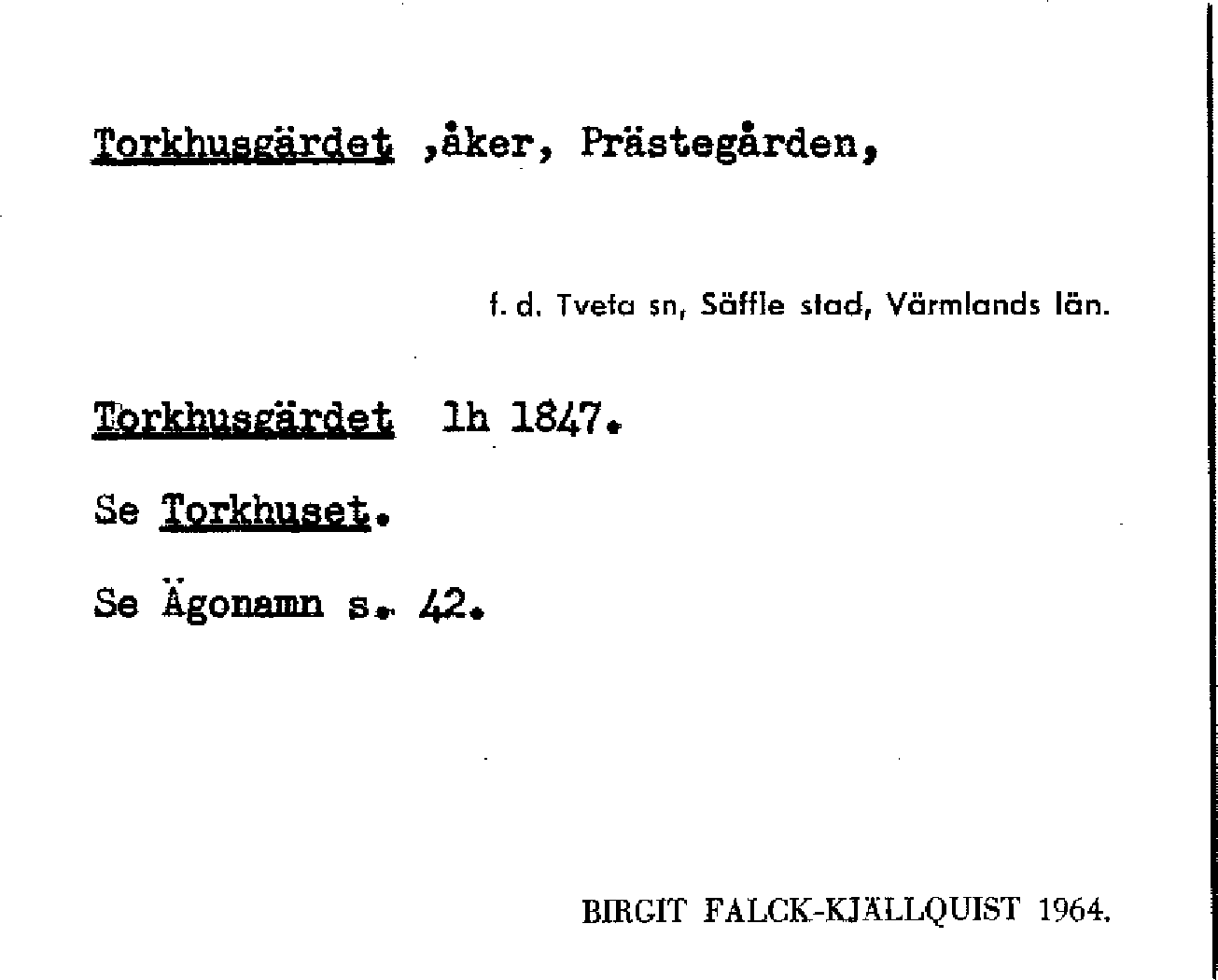 Torkhusgärdet ,åker, Prästegården,

f. d. Tveta sn, Säffle stad, Värmlands län.

Torkhusgärdet lh 1847.

Se Torkhuset.

Se Ägonamn s. 42.

BIRGIT FALCK-KJÄLLQUIST 1964.